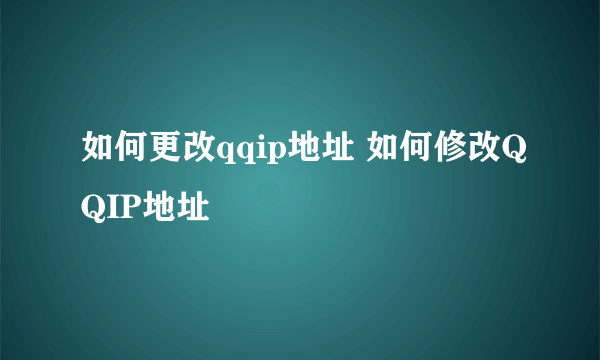 如何更改qqip地址 如何修改QQIP地址